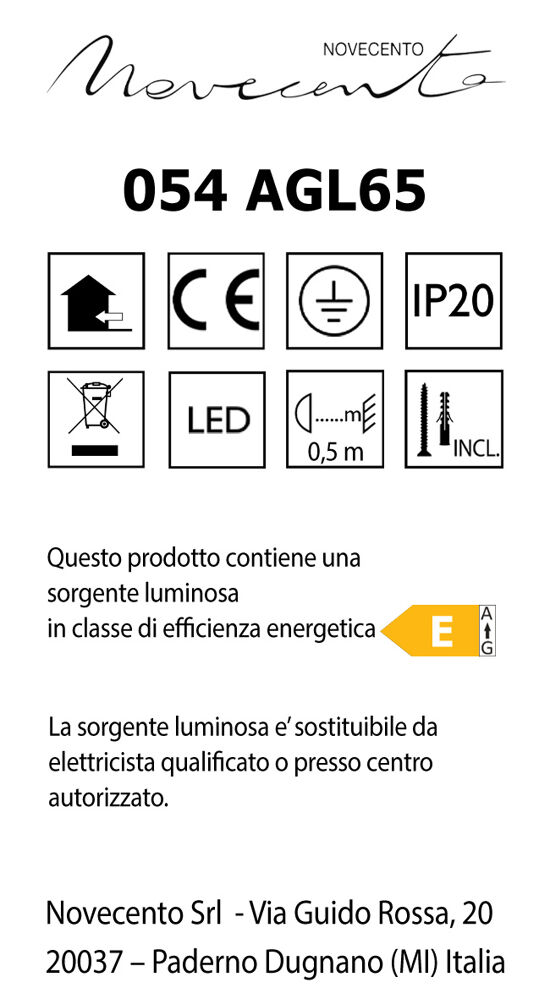 NOVECENTO
Novecento

054 AGL65

CE

IP20

LED

......m

0,5 m

INCL.

Questo prodotto contiene una sorgente luminosa in classe di efficienza energetica

E

A
G

La sorgente luminosa e' sostituibile da elettricista qualificato o presso centro autorizzato.

Novecento Srl - Via Guido Rossa, 20
20037 – Paderno Dugnano (MI) Italia